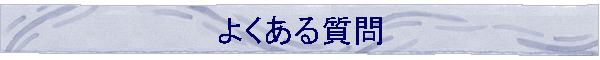 よくある質問